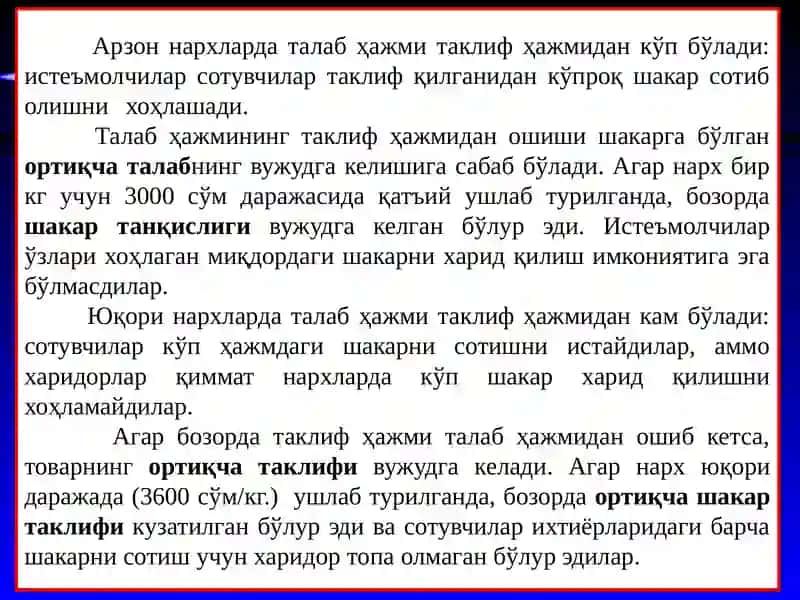 Арзон нархларда талаб ҳажми таклиф ҳажмидан кўп бўлади: истеъмолчилар сотувчилар таклиф қилганидан кўпроқ шакар сотиб олишни хоҳлашади.

Талаб ҳажмининг таклиф ҳажмидан ошиши шакарга бўлган ортиқча талабнинг вужудга келишига сабаб бўлади. Агар нарх бир кг учун 3000 сўм даражасида қатъий ушлаб турилганда, бозорда шакар танқислиги вужудга келган бўлур эди. Истеъмолчилар ўзлари хоҳлаган миқдордаги шакарни харид қилиш имкониятига эга бўлмасдилар.

Юқори нархларда талаб ҳажми таклиф ҳажмидан кам бўлади: сотувчилар кўп ҳажмдаги шакарни сотишни истайдилар, аммо харидорлар қиммат нархларда кўп шакар харид қилишни хоҳламайдилар.

Агар бозорда таклиф ҳажми талаб ҳажмидан ошиб кетса, товарнинг ортиқча таклифи вужудга келади. Агар нарх юқори даражада (3600 сўм/кг.) ушлаб турилганда, бозорда ортиқча шакар таклифи кузатилган бўлур эди ва сотувчилар ихтиёрларидаги барча шакарни сотиш учун харидор топа олмаган бўлур эдилар.